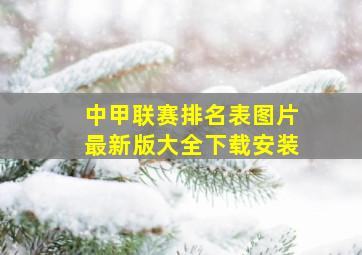 中甲联赛排名表图片
最新版大全下载安装